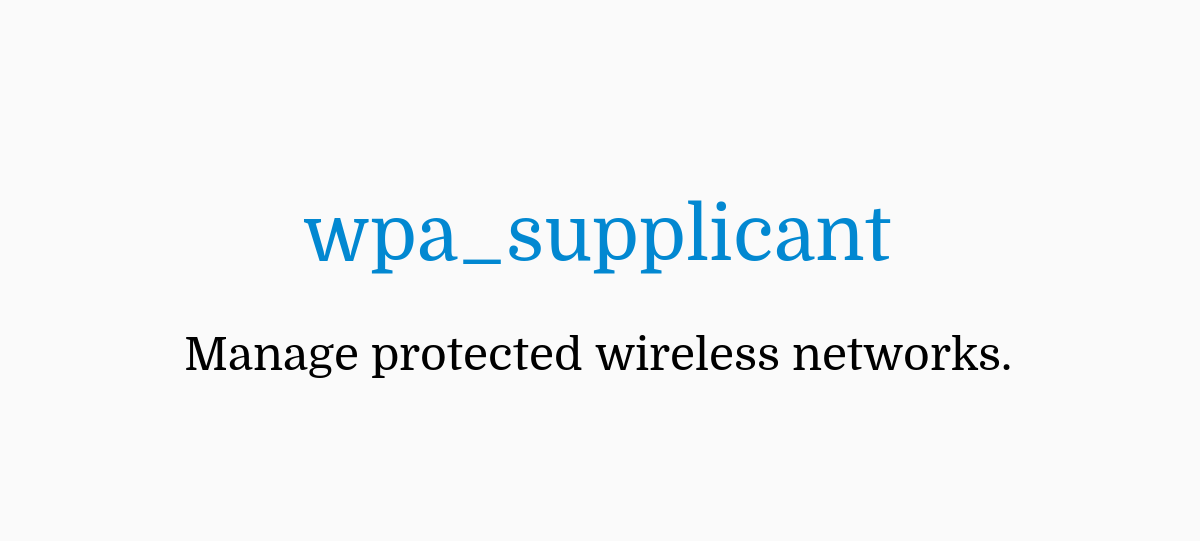 wpa_supplicant

Manage protected wireless networks.